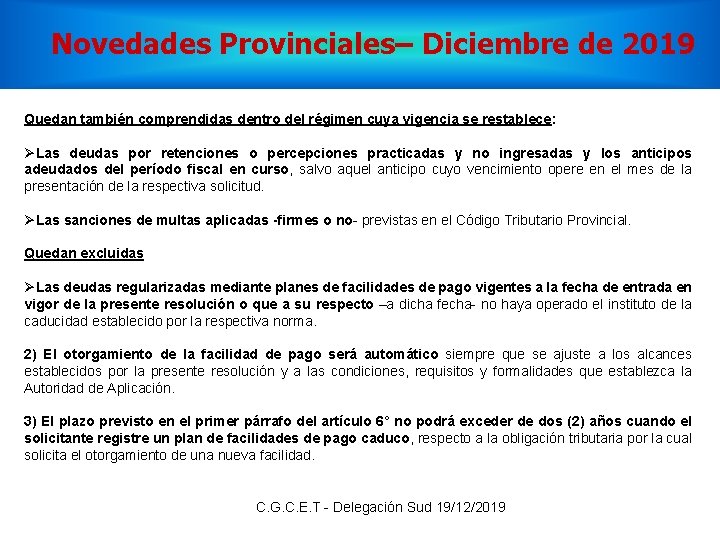 Novedades Provinciales– Diciembre de 2019

Quedan también comprendidas dentro del régimen cuya vigencia se restablece:

➢Las deudas por retenciones o percepciones practicadas y no ingresadas y los anticipos adeudados del período fiscal en curso, salvo aquel anticipo cuyo vencimiento opere en el mes de la presentación de la respectiva solicitud.

➢Las sanciones de multas aplicadas -firmes o no- previstas en el Código Tributario Provincial.

Quedan excluidas

➢Las deudas regularizadas mediante planes de facilidades de pago vigentes a la fecha de entrada en vigor de la presente resolución o que a su respecto –a dicha fecha- no haya operado el instituto de la caducidad establecido por la respectiva norma.

2) El otorgamiento de la facilidad de pago será automático siempre que se ajuste a los alcances establecidos por la presente resolución y a las condiciones, requisitos y formalidades que establezca la Autoridad de Aplicación.

3) El plazo previsto en el primer párrafo del artículo 6° no podrá exceder de dos (2) años cuando el solicitante registre un plan de facilidades de pago caduco, respecto a la obligación tributaria por la cual solicita el otorgamiento de una nueva facilidad.

C.G.C.E.T - Delegación Sud 19/12/2019